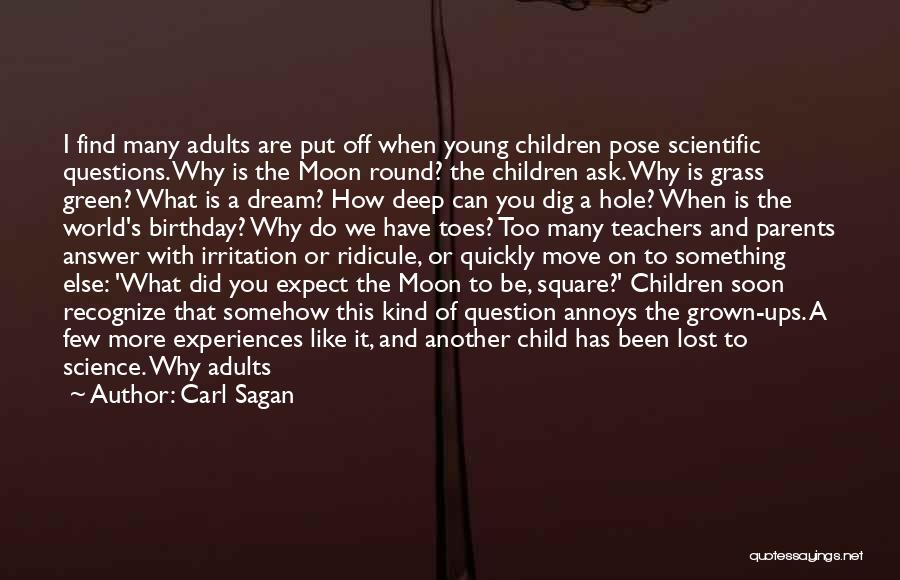 I find many adults are put off when young children pose scientific questions. Why is the Moon round? the children ask. Why is grass green? What is a dream? How deep can you dig a hole? When is the world's birthday? Why do we have toes? Too many teachers and parents answer with irritation or ridicule, or quickly move on to something else: 'What did you expect the Moon to be, square?' Children soon recognize that somehow this kind of question annoys the grown-ups. A few more experiences like it, and another child has been lost to science. Why adults

~ Author: Carl Sagan

quotessayings.net